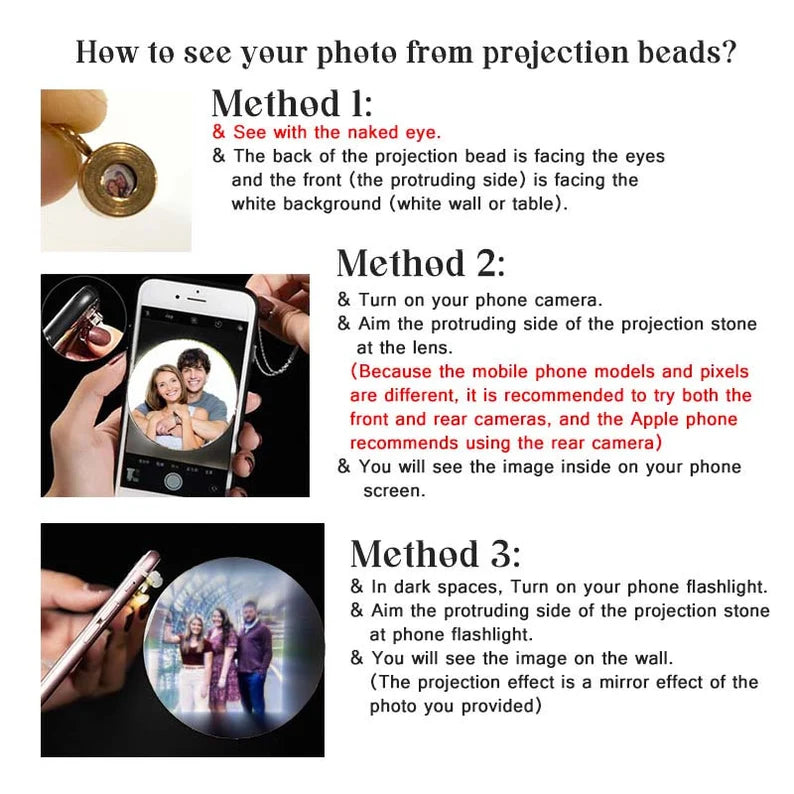 How to see your photo from projection beads?

Method 1:
& See with the naked eye.
& The back of the projection bead is facing the eyes and the front (the protruding side) is facing the white background (white wall or table).

Method 2:
& Turn on your phone camera.
& Aim the protruding side of the projection stone at the lens.
(Because the mobile phone models and pixels are different, it is recommended to try both the front and rear cameras, and the Apple phone recommends using the rear camera)
& You will see the image inside on your phone screen.

Method 3:
& In dark spaces, Turn on your phone flashlight.
& Aim the protruding side of the projection stone at phone flashlight.
& You will see the image on the wall.
(The projection effect is a mirror effect of the photo you provided)